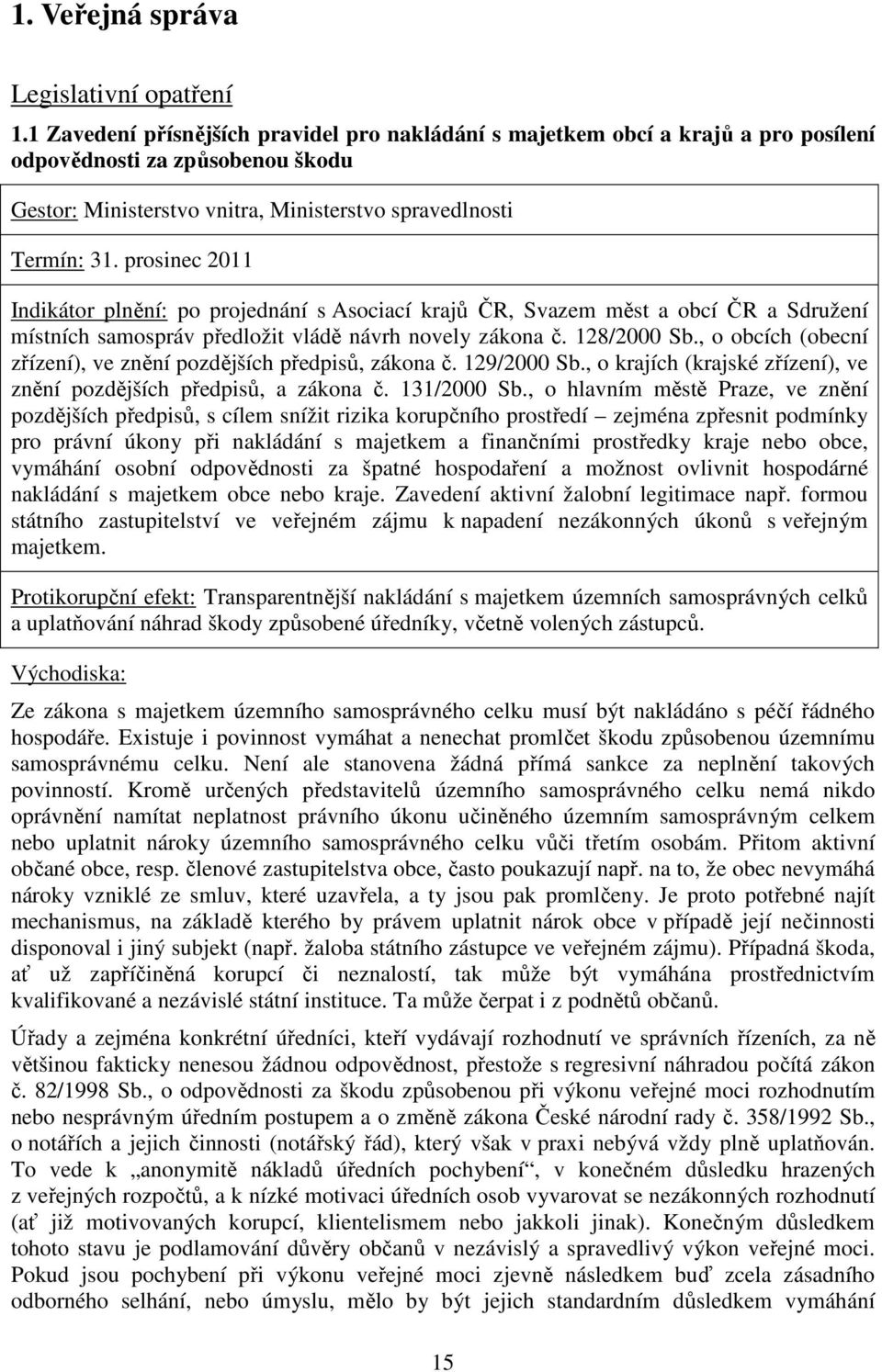 1. Veřejná správa

Legislativní opatření

1.1 Zavedení přísnějších pravidel pro nakládání s majetkem obcí a krajů a pro posílení odpovědnosti za způsobenou škodu

Gestor: Ministerstvo vnitra, Ministerstvo spravedlnosti

Termín: 31. prosinec 2011

Indikátor plnění: po projednání s Asociací krajů ČR, Svazem měst a obcí ČR a Sdružení místních samospráv předložit vládě návrh novely zákona č. 128/2000 Sb., o obcích (obecní zřízení), ve znění pozdějších předpisů, zákona č. 129/2000 Sb., o krajích (krajské zřízení), ve znění pozdějších předpisů, a zákona č. 131/2000 Sb., o hlavním městě Praze, ve znění pozdějších předpisů, s cílem snížit rizika korupčního prostředí – zejména zpřesnit podmínky pro právní úkony při nakládání s majetkem a finančními prostředky kraje nebo obce, vymáhání osobní odpovědnosti za špatné hospodaření a možnost ovlivnit hospodárné nakládání s majetkem obce nebo kraje. Zavedení aktivní žalobní legitimace např. formou státního zastupitelství ve veřejném zájmu k napadení nezákonných úkonů s veřejným majetkem.

Protikorupční efekt: Transparentnější nakládání s majetkem územních samosprávných celků a uplatňování náhrad škody způsobené úředníky, včetně volených zástupců.

Východiska:

Ze zákona s majetkem územního samosprávného celku musí být nakládáno s péčí řádného hospodáře. Existuje i povinnost vymáhat a nenechat promlčet škodu způsobenou územnímu samosprávnému celku. Není ale stanovena žádná přímá sankce za neplnění takových povinností. Kromě určených představitelů územního samosprávného celku nemá nikdo oprávnění namítat neplatnost právního úkonu učiněného územním samosprávným celkem nebo uplatnit nároky územního samosprávného celku vůči třetím osobám. Přitom aktivní občané obce, resp. členové zastupitelstva obce, často poukazují např. na to, že obec nevymáhá nároky vzniklé ze smluv, které uzavřela, a ty jsou pak promlčeny. Je proto potřebné najít mechanismus, na základě kterého by právem uplatnit nárok obce v případě její nečinnosti disponoval i jiný subjekt (např. žaloba státního zástupce ve veřejném zájmu). Případná škoda, ať už zapříčiněná korupcí či neznalostí, tak může být vymáhána prostřednictvím kvalifikované a nezávislé státní instituce. Ta může čerpat i z podnětů občanů.

Úřady a zejména konkrétní úředníci, kteří vydávají rozhodnutí ve správních řízeních, za ně většinou fakticky nenesou žádnou odpovědnost, přestože s regresivní náhradou počítá zákon č. 82/1998 Sb., o odpovědnosti za škodu způsobenou při výkonu veřejné moci rozhodnutím nebo nesprávným úředním postupem a o změně zákona České národní rady č. 358/1992 Sb., o notářích a jejich činnosti (notářský řád), který však v praxi nebývá vždy plně uplatňován. To vede k „anonymitě nákladů úředních pochybení“, v konečném důsledku hrazených z veřejných rozpočtů, a k nízké motivaci úředních osob vyvarovat se nezákonných rozhodnutí (ať již motivovaných korupcí, klientelismem nebo jakkoli jinak). Konečným důsledkem tohoto stavu je podlamování důvěry občanů v nezávislý a spravedlivý výkon veřejné moci. Pokud jsou pochybení při výkonu veřejné moci zjevně následkem buď zcela zásadního odborného selhání, nebo úmyslu, mělo by být jejich standardním důsledkem vymáhání

15